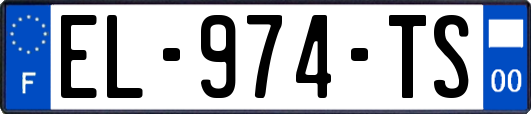 F
EL-974-TS
00